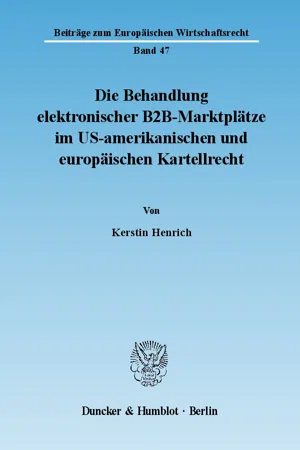 Beiträge zum Europäischen Wirtschaftsrecht

Band 47

Die Behandlung elektronischer B2B-Marktplätze im US-amerikanischen und europäischen Kartellrecht

Von

Kerstin Henrich

Duncker & Humblot · Berlin